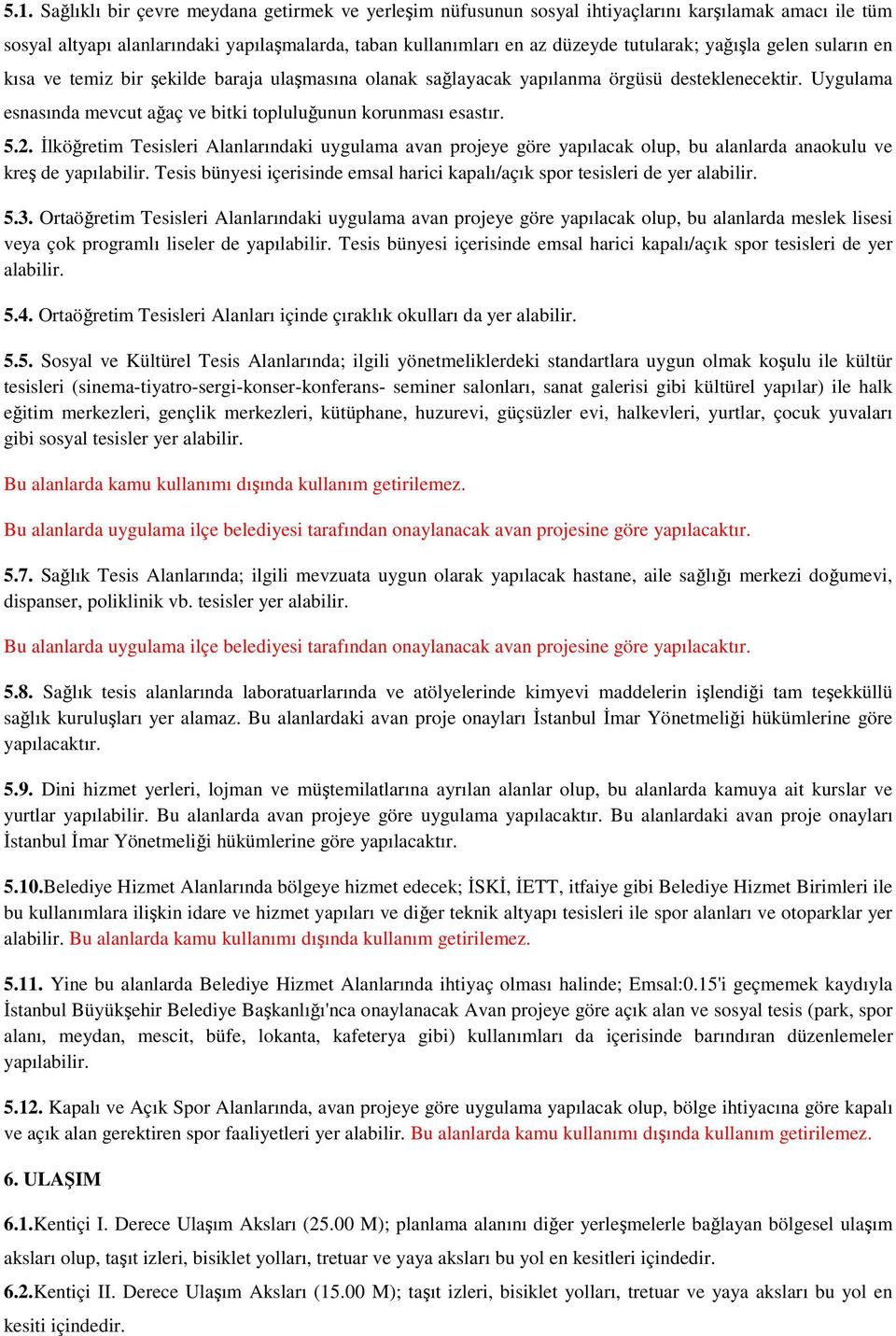 5.1. Sağlıklı bir çevre meydana getirmek ve yerleşim nüfusunun sosyal ihtiyaçlarını karşılamak amacı ile tüm sosyal altyapı alanlarındaki yapılaşmalarda, taban kullanımları en az düzeyde tutularak; yağışla gelen suların en kısa ve temiz bir şekilde baraja ulaşmasına olanak sağlayacak yapılanma örgüsü desteklenecektir. Uygulama esnasında mevcut ağaç ve bitki topluluğunun korunması esastır.

5.2. İlköğretim Tesisleri Alanlarındaki uygulama avan projeye göre yapılacak olup, bu alanlarda anaokulu ve kreş de yapılabilir. Tesis bünyesi içerisinde emsal harici kapalı/açık spor tesisleri de yer alabilir.

5.3. Ortaöğretim Tesisleri Alanlarındaki uygulama avan projeye göre yapılacak olup, bu alanlarda meslek lisesi veya çok programlı liseler de yapılabilir. Tesis bünyesi içerisinde emsal harici kapalı/açık spor tesisleri de yer alabilir.

5.4. Ortaöğretim Tesisleri Alanları içinde çıraklık okulları da yer alabilir.

5.5. Sosyal ve Kültürel Tesis Alanlarında; ilgili yönetmeliklerdeki standartlara uygun olmak koşulu ile kültür tesisleri (sinema-tiyatro-sergi-konser-konferans- seminer salonları, sanat galerisi gibi kültürel yapılar) ile halk eğitim merkezleri, gençlik merkezleri, kütüphane, huzurevi, güçsüzler evi, halkevleri, yurtlar, çocuk yuvaları gibi sosyal tesisler yer alabilir.

Bu alanlarda kamu kullanımı dışında kullanım getirilemez.

Bu alanlarda uygulama ilçe belediyesi tarafından onaylanacak avan projesine göre yapılacaktır.

5.7. Sağlık Tesis Alanlarında; ilgili mevzuata uygun olarak yapılacak hastane, aile sağlığı merkezi doğumevi, dispanser, poliklinik vb. tesisler yer alabilir.

Bu alanlarda uygulama ilçe belediyesi tarafından onaylanacak avan projesine göre yapılacaktır.

5.8. Sağlık tesis alanlarında laboratuarlarında ve atölyelerinde kimyevi maddelerin işlendiği tam teşekküllü sağlık kuruluşları yer alamaz. Bu alanlardaki avan proje onayları İstanbul İmar Yönetmeliği hükümlerine göre yapılacaktır.

5.9. Dini hizmet yerleri, lojman ve müştemilatlarına ayrılan alanlar olup, bu alanlarda kamuya ait kurslar ve yurtlar yapılabilir. Bu alanlarda avan projeye göre uygulama yapılacaktır. Bu alanlardaki avan proje onayları İstanbul İmar Yönetmeliği hükümlerine göre yapılacaktır.

5.10.Belediye Hizmet Alanlarında bölgeye hizmet edecek; İSKİ, İETT, itfaiye gibi Belediye Hizmet Birimleri ile bu kullanımlara ilişkin idare ve hizmet yapıları ve diğer teknik altyapı tesisleri ile spor alanları ve otoparklar yer alabilir. Bu alanlarda kamu kullanımı dışında kullanım getirilemez.

5.11. Yine bu alanlarda Belediye Hizmet Alanlarında ihtiyaç olması halinde; Emsal:0.15'i geçmemek kaydıyla İstanbul Büyükşehir Belediye Başkanlığı'nca onaylanacak Avan projeye göre açık alan ve sosyal tesis (park, spor alanı, meydan, mescit, büfe, lokanta, kafeterya gibi) kullanımları da içerisinde barındıran düzenlemeler yapılabilir.

5.12. Kapalı ve Açık Spor Alanlarında, avan projeye göre uygulama yapılacak olup, bölge ihtiyacına göre kapalı ve açık alan gerektiren spor faaliyetleri yer alabilir. Bu alanlarda kamu kullanımı dışında kullanım getirilemez.

6. ULAŞIM

6.1.Kentiçi I. Derece Ulaşım Aksları (25.00 M); planlama alanını diğer yerleşmelerle bağlayan bölgesel ulaşım aksları olup, taşıt izleri, bisiklet yolları, tretuar ve yaya aksları bu yol en kesitleri içindedir.

6.2.Kentiçi II. Derece Ulaşım Aksları (15.00 M); taşıt izleri, bisiklet yolları, tretuar ve yaya aksları bu yol en kesiti içindedir.